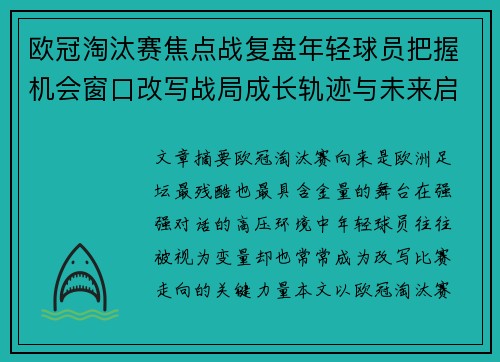 欧冠淘汰赛焦点战复盘年轻球员把握机会窗口改写战局成长轨迹与未来启

文章摘要欧冠淘汰赛向来是欧洲足坛最残酷也最具含金量的舞台在强强对话的高压环境中年轻球员往往被视为变量却也常常成为改写比赛走向的关键力量本文以欧冠淘汰赛